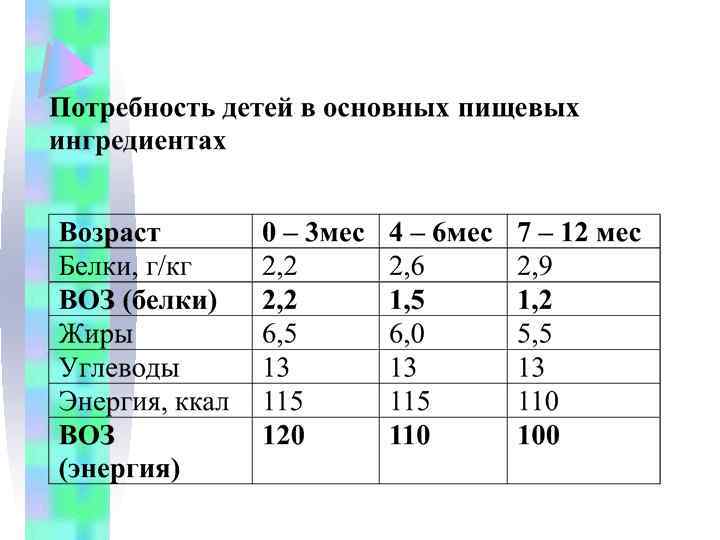 Потребность детей в основных пищевых ингредиентах

| Возраст | 0 – 3мес | 4 – 6мес | 7 – 12 мес |
|---|---|---|---|
| Белки, г/кг | 2,2 | 2,6 | 2,9 |
| ВОЗ (белки) | 2,2 | 1,5 | 1,2 |
| Жиры | 6,5 | 6,0 | 5,5 |
| Углеводы | 13 | 13 | 13 |
| Энергия, ккал | 115 | 115 | 110 |
| ВОЗ (энергия) | 120 | 110 | 100 |